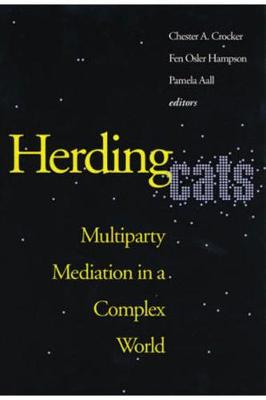 Chester A. Crocker
Fen Osler Hampson
Pamela Aall
editors

Herding cats

Multiparty Mediation in a Complex World